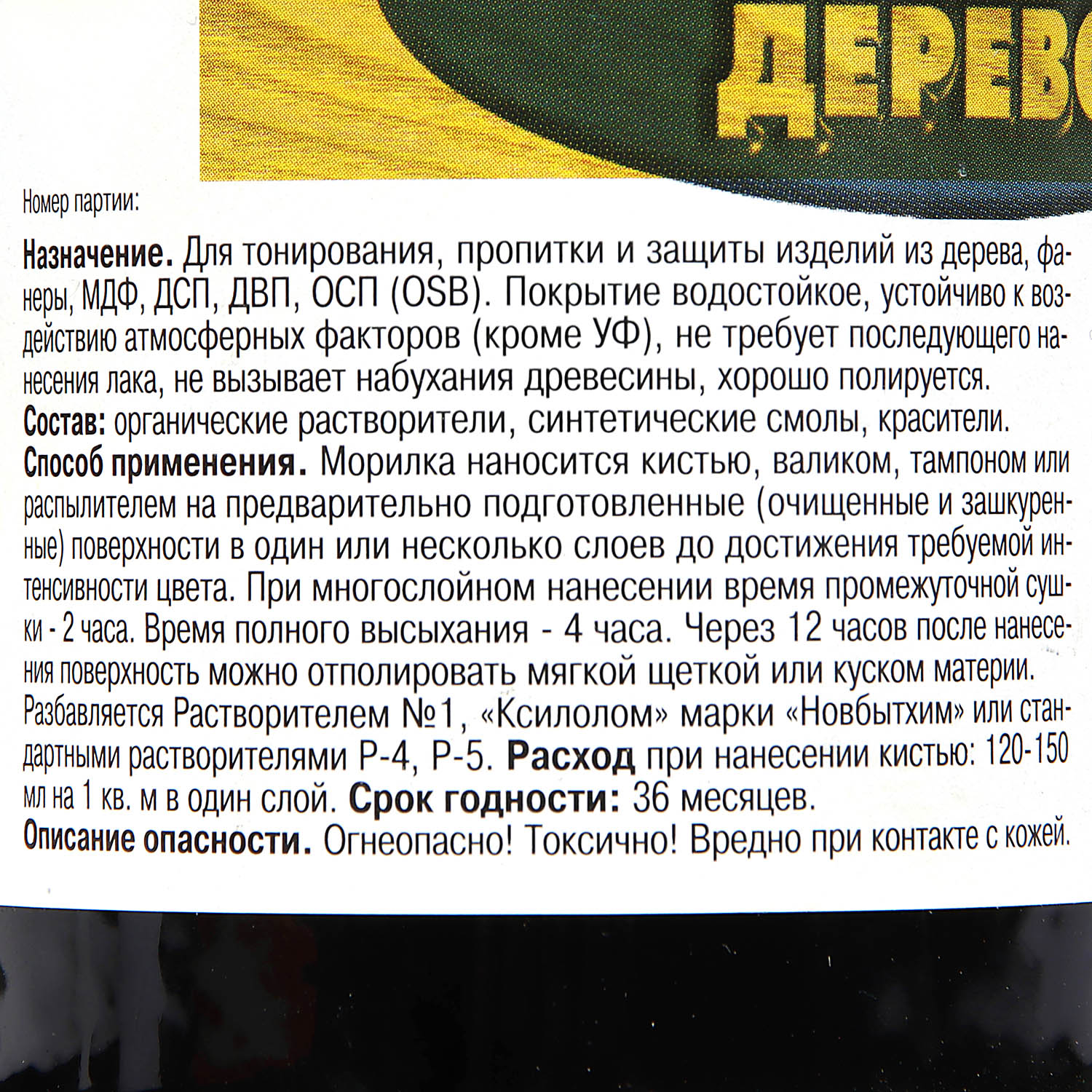 ДЕРЕВО

Номер партии:

Назначение. Для тонирования, пропитки и защиты изделий из дерева, фанеры, МДФ, ДСП, ДВП, ОСП (OSB). Покрытие водостойкое, устойчиво к воздействию атмосферных факторов (кроме УФ), не требует последующего нанесения лака, не вызывает набухания древесины, хорошо полируется.
Состав: органические растворители, синтетические смолы, красители.
Способ применения. Морилка наносится кистью, валиком, тампоном или распылителем на предварительно подготовленные (очищенные и зашкуренные) поверхности в один или несколько слоев до достижения требуемой интенсивности цвета. При многослойном нанесении время промежуточной сушки - 2 часа. Время полного высыхания - 4 часа. Через 12 часов после нанесения поверхность можно отполировать мягкой щеткой или куском материи. Разбавляется Растворителем №1, «Ксилолом» марки «Новбытхим» или стандартными растворителями Р-4, Р-5. Расход при нанесении кистью: 120-150 мл на 1 кв. м в один слой. Срок годности: 36 месяцев.
Описание опасности. Огнеопасно! Токсично! Вредно при контакте с кожей.